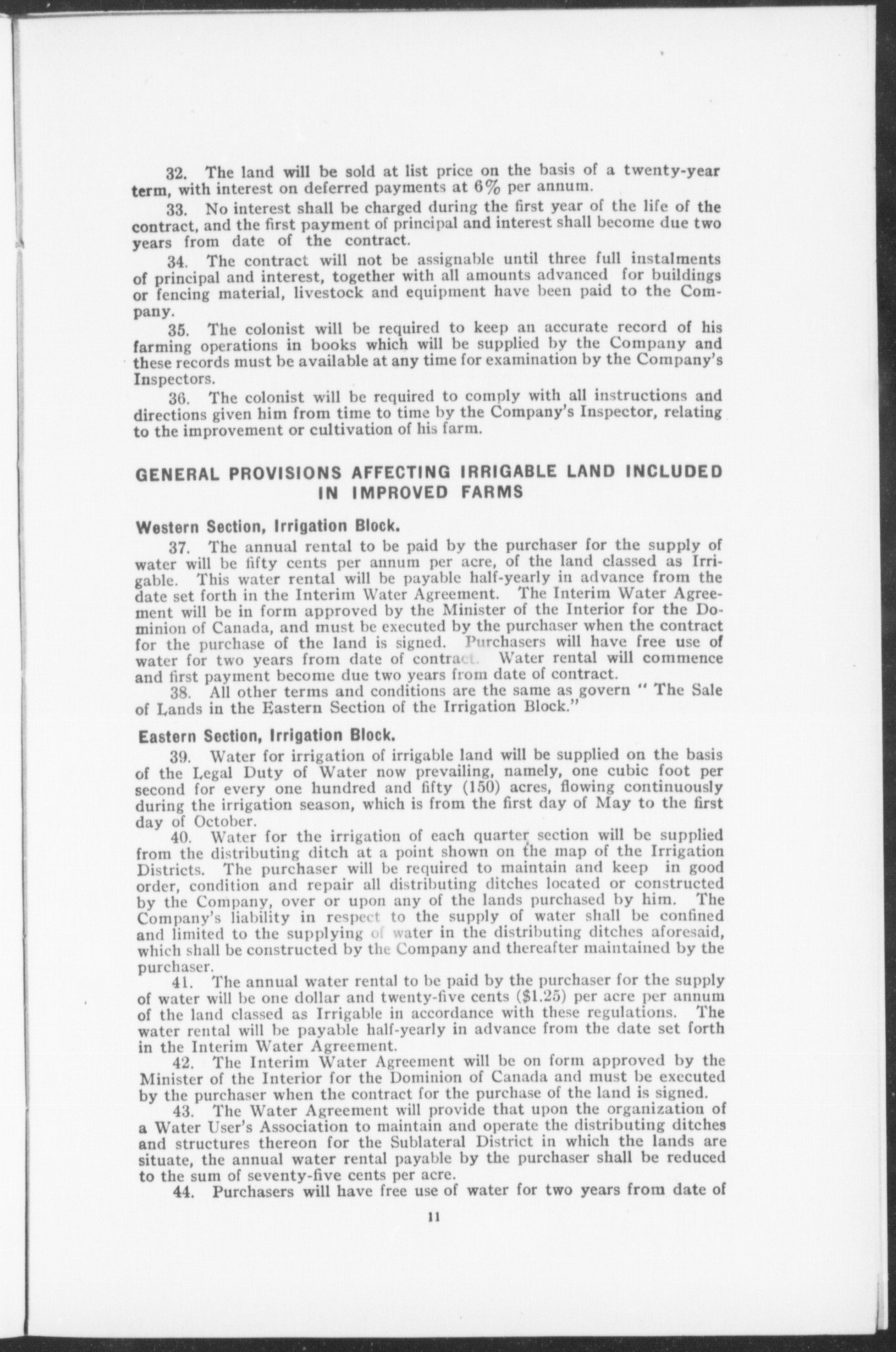 32. The land will be sold at list price on the basis of a twenty-year term, with interest on deferred payments at 6% per annum.

33. No interest shall be charged during the first year of the life of the contract, and the first payment of principal and interest shall become due two years from date of the contract.

34. The contract will not be assignable until three full instalments of principal and interest, together with all amounts advanced for buildings or fencing material, livestock and equipment have been paid to the Company.

35. The colonist will be required to keep an accurate record of his farming operations in books which will be supplied by the Company and these records must be available at any time for examination by the Company's Inspectors.

36. The colonist will be required to comply with all instructions and directions given him from time to time by the Company's Inspector, relating to the improvement or cultivation of his farm.

GENERAL PROVISIONS AFFECTING IRRIGABLE LAND INCLUDED IN IMPROVED FARMS

Western Section, Irrigation Block.

37. The annual rental to be paid by the purchaser for the supply of water will be fifty cents per annum per acre, of the land classed as Irrigable. This water rental will be payable half-yearly in advance from the date set forth in the Interim Water Agreement. The Interim Water Agreement will be in form approved by the Minister of the Interior for the Dominion of Canada, and must be executed by the purchaser when the contract for the purchase of the land is signed. Purchasers will have free use of water for two years from date of contract. Water rental will commence and first payment become due two years from date of contract.

38. All other terms and conditions are the same as govern " The Sale of Lands in the Eastern Section of the Irrigation Block."

Eastern Section, Irrigation Block.

39. Water for irrigation of irrigable land will be supplied on the basis of the Legal Duty of Water now prevailing, namely, one cubic foot per second for every one hundred and fifty (150) acres, flowing continuously during the irrigation season, which is from the first day of May to the first day of October.

40. Water for the irrigation of each quarter section will be supplied from the distributing ditch at a point shown on the map of the Irrigation Districts. The purchaser will be required to maintain and keep in good order, condition and repair all distributing ditches located or constructed by the Company, over or upon any of the lands purchased by him. The Company's liability in respect to the supply of water shall be confined and limited to the supplying of water in the distributing ditches aforesaid, which shall be constructed by the Company and thereafter maintained by the purchaser.

41. The annual water rental to be paid by the purchaser for the supply of water will be one dollar and twenty-five cents ($1.25) per acre per annum of the land classed as Irrigable in accordance with these regulations. The water rental will be payable half-yearly in advance from the date set forth in the Interim Water Agreement.

42. The Interim Water Agreement will be on form approved by the Minister of the Interior for the Dominion of Canada and must be executed by the purchaser when the contract for the purchase of the land is signed.

43. The Water Agreement will provide that upon the organization of a Water User's Association to maintain and operate the distributing ditches and structures thereon for the Sublateral District in which the lands are situate, the annual water rental payable by the purchaser shall be reduced to the sum of seventy-five cents per acre.

44. Purchasers will have free use of water for two years from date of

11